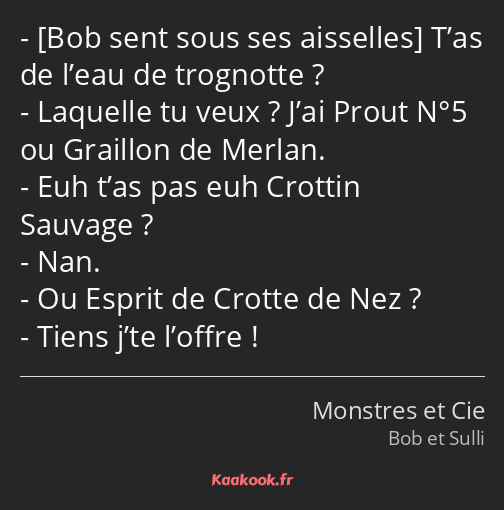 - [Bob sent sous ses aisselles] T’as de l’eau de trognotte ?
- Laquelle tu veux ? J’ai Prout N°5 ou Graillon de Merlan.
- Euh t’as pas euh Crottin Sauvage ?
- Nan.
- Ou Esprit de Crotte de Nez ?
- Tiens j’te l’offre !

Monstres et Cie
Bob et Sulli

Kaakook.fr